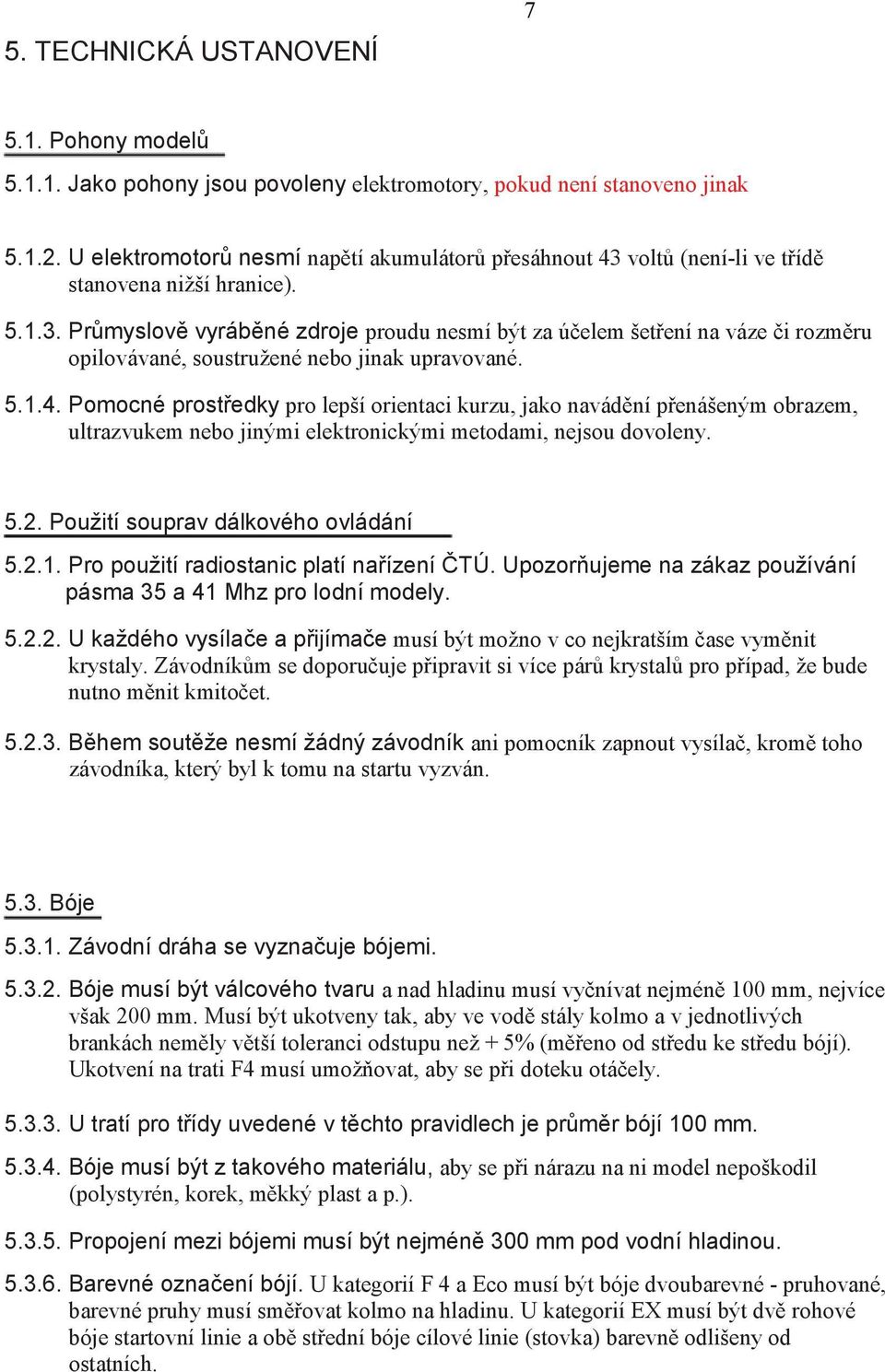 7

5. TECHNICKÁ USTANOVENÍ

5.1. Pohony modelů

5.1.1. Jako pohony jsou povoleny elektromotory, pokud není stanoveno jinak

5.1.2. U elektromotorů nesmí napětí akumulátorů přesáhnout 43 voltů (není-li ve třídě stanovena nižší hranice).

5.1.3. Průmyslově vyráběné zdroje proudu nesmí být za účelem šetření na váze či rozměru opilovávané, soustružené nebo jinak upravované.

5.1.4. Pomocné prostředky pro lepší orientaci kurzu, jako navádění přenášeným obrazem, ultrazvukem nebo jinými elektronickými metodami, nejsou dovoleny.

5.2. Použití souprav dálkového ovládání

5.2.1. Pro použití radiostanic platí nařízení ČTÚ. Upozorňujeme na zákaz používání pásma 35 a 41 Mhz pro lodní modely.

5.2.2. U každého vysílače a přijímače musí být možno v co nejkratším čase vyměnit krystaly. Závodníkům se doporučuje připravit si více párů krystalů pro případ, že bude nutno měnit kmitočet.

5.2.3. Během soutěže nesmí žádný závodník ani pomocník zapnout vysílač, kromě toho závodníka, který byl k tomu na startu vyzván.

5.3. Bóje

5.3.1. Závodní dráha se vyznačuje bójemi.

5.3.2. Bóje musí být válcového tvaru a nad hladinu musí vyčnívat nejméně 100 mm, nejvíce však 200 mm. Musí být ukotveny tak, aby ve vodě stály kolmo a v jednotlivých brankách neměly větší toleranci odstupu než + 5% (měřeno od středu ke středu bójí). Ukotvení na trati F4 musí umožňovat, aby se při doteku otáčely.

5.3.3. U tratí pro třídy uvedené v těchto pravidlech je průměr bójí 100 mm.

5.3.4. Bóje musí být z takového materiálu, aby se při nárazu na ni model nepoškodil (polystyrén, korek, měkký plast a p.).

5.3.5. Propojení mezi bójemi musí být nejméně 300 mm pod vodní hladinou.

5.3.6. Barevné označení bójí. U kategorií F 4 a Eco musí být bóje dvoubarevné - pruhované, barevné pruhy musí směřovat kolmo na hladinu. U kategorií EX musí být dvě rohové bóje startovní linie a obě střední bóje cílové linie (stovka) barevně odlišeny od ostatních.